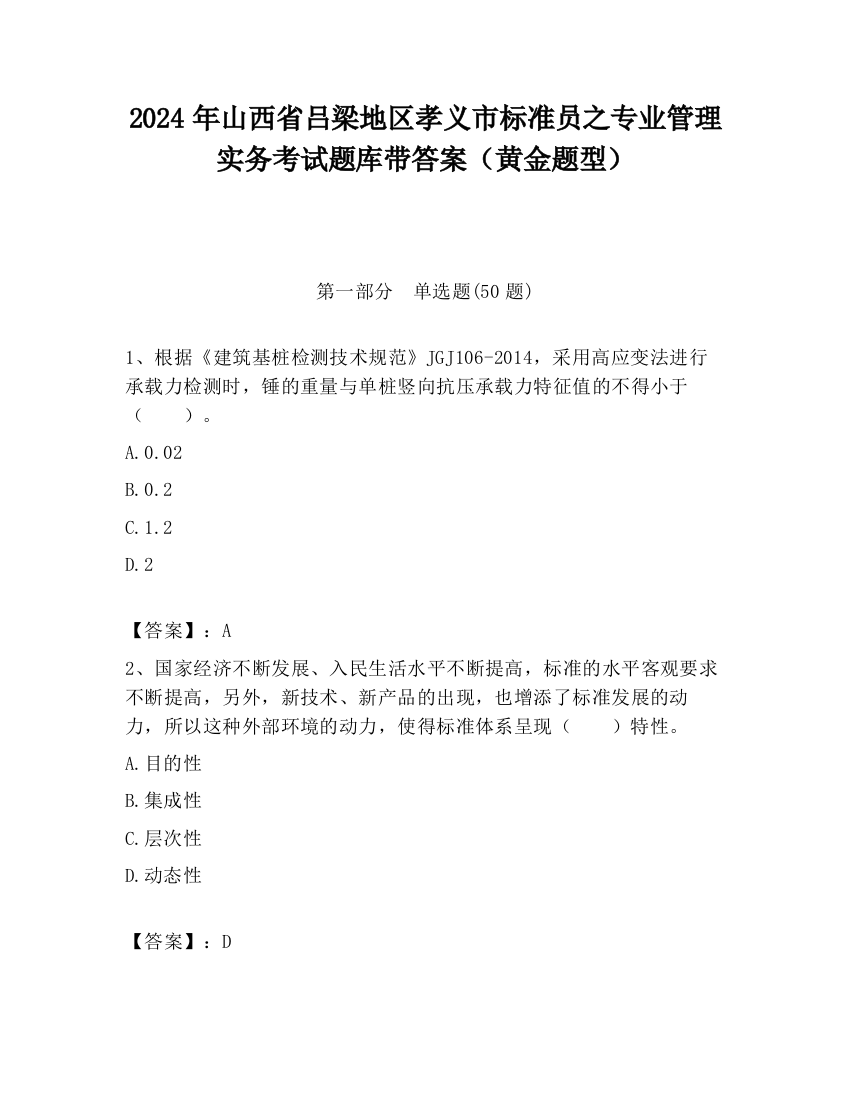 2024 年山西省吕梁地区孝义市标准员之专业管理实务考试题库带答案（黄金题型）

第一部分　单选题(50 题)

1、根据《建筑基桩检测技术规范》JGJ106-2014，采用高应变法进行承载力检测时，锤的重量与单桩竖向抗压承载力特征值的不得小于（　　）。

A.0.02

B.0.2

C.1.2

D.2

【答案】：A

2、国家经济不断发展、入民生活水平不断提高，标准的水平客观要求不断提高，另外，新技术、新产品的出现，也增添了标准发展的动力，所以这种外部环境的动力，使得标准体系呈现（　　）特性。

A.目的性

B.集成性

C.层次性

D.动态性

【答案】：D